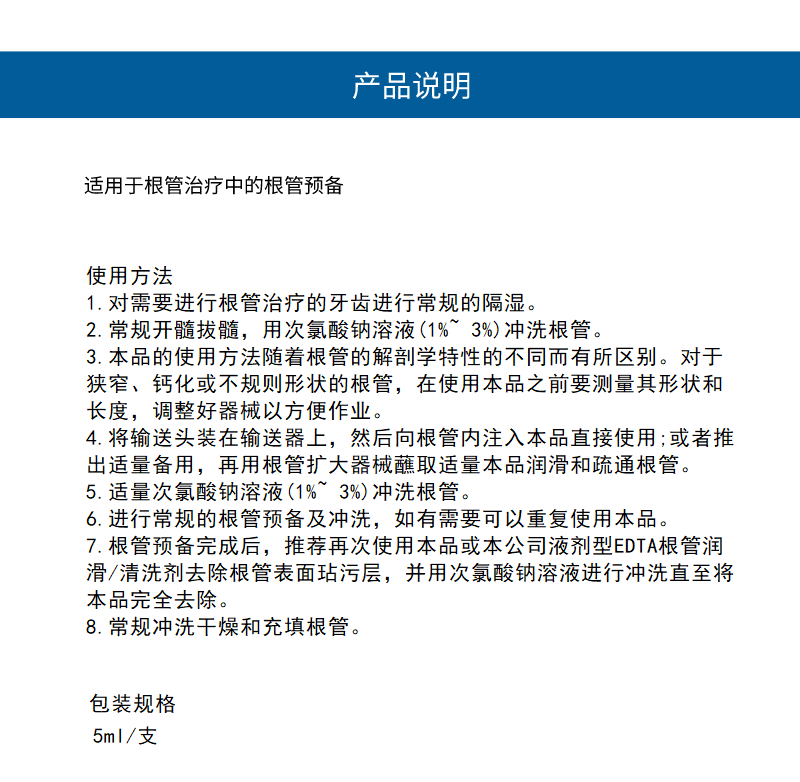 产品说明

适用于根管治疗中的根管预备

使用方法
1. 对需要进行根管治疗的牙齿进行常规的隔湿。
2. 常规开髓拔髓，用次氯酸钠溶液(1%~ 3%)冲洗根管。
3. 本品的使用方法随着根管的解剖学特性的不同而有所区别。对于狭窄、钙化或不规则形状的根管，在使用本品之前要测量其形状和长度，调整好器械以方便作业。
4. 将输送头装在输送器上，然后向根管内注入本品直接使用;或者推出适量备用，再用根管扩大器械蘸取适量本品润滑和疏通根管。
5. 适量次氯酸钠溶液(1%~ 3%)冲洗根管。
6. 进行常规的根管预备及冲洗，如有需要可以重复使用本品。
7. 根管预备完成后，推荐再次使用本品或本公司液剂型EDTA根管润滑/清洗剂去除根管表面玷污层，并用次氯酸钠溶液进行冲洗直至将本品完全去除。
8. 常规冲洗干燥和充填根管。

包装规格
5ml/支